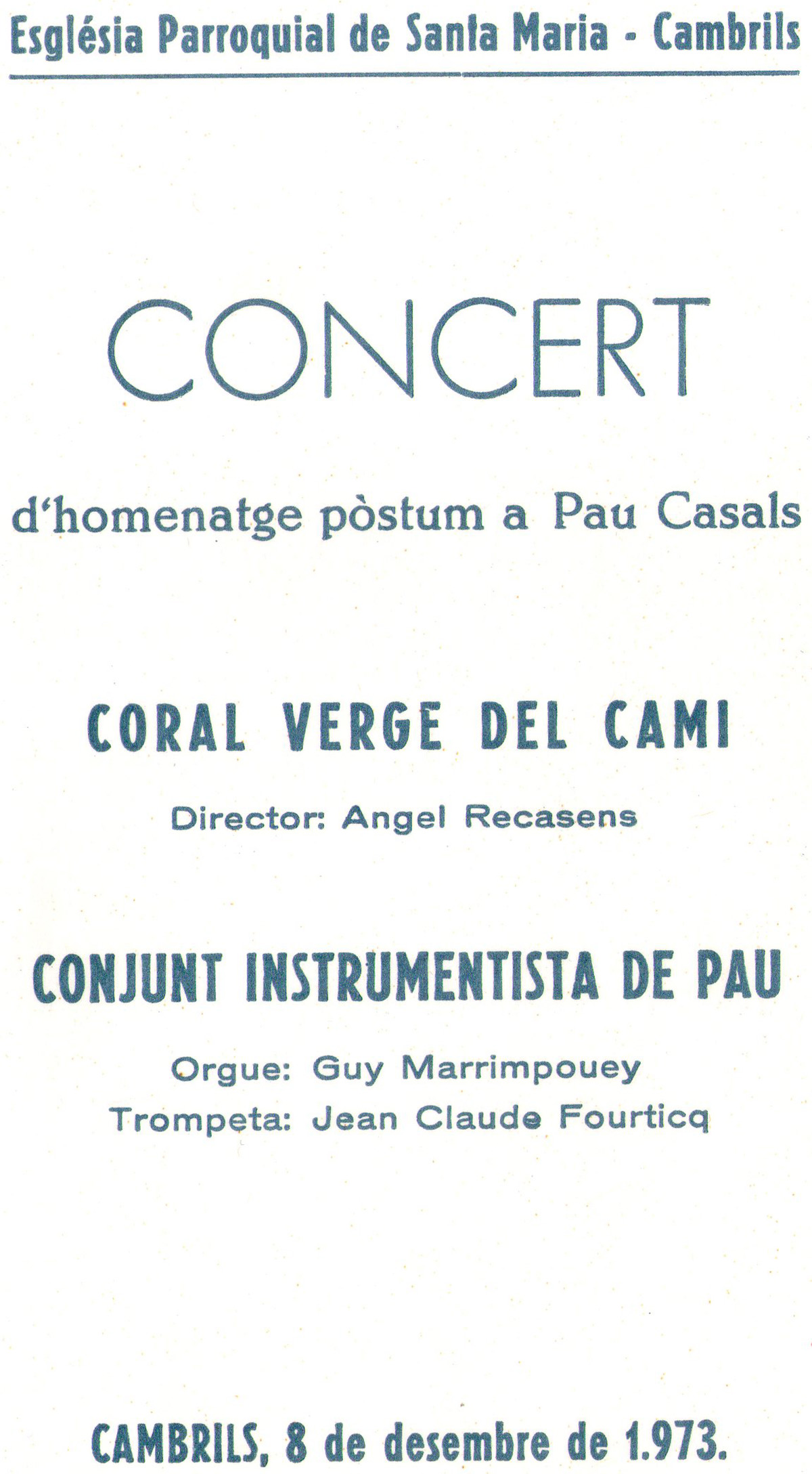 Església Parroquial de Santa Maria - Cambrils

CONCERT

d'homenatge pòstum a Pau Casals

CORAL VERGE DEL CAMI

Director: Angel Recasens

CONJUNT INSTRUMENTISTA DE PAU

Orgue: Guy Marrimpouey
Trompeta: Jean Claude Fourticq

CAMBRILS, 8 de desembre de 1.973.